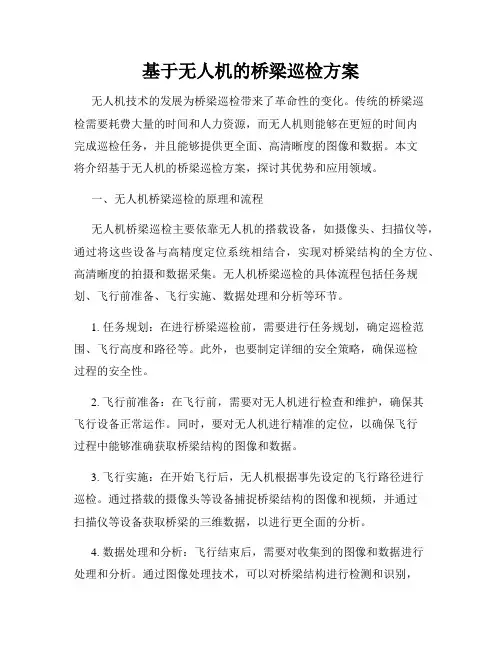 基于无人机的桥梁巡检方案

无人机技术的发展为桥梁巡检带来了革命性的变化。传统的桥梁巡检需要耗费大量的时间和人力资源，而无人机则能够在更短的时间内完成巡检任务，并且能够提供更全面、高清晰度的图像和数据。本文将介绍基于无人机的桥梁巡检方案，探讨其优势和应用领域。

一、无人机桥梁巡检的原理和流程

无人机桥梁巡检主要依靠无人机的搭载设备，如摄像头、扫描仪等，通过将这些设备与高精度定位系统相结合，实现对桥梁结构的全方位、高清晰度的拍摄和数据采集。无人机桥梁巡检的具体流程包括任务规划、飞行前准备、飞行实施、数据处理和分析等环节。

1. 任务规划：在进行桥梁巡检前，需要进行任务规划，确定巡检范围、飞行高度和路径等。此外，也要制定详细的安全策略，确保巡检过程的安全性。

2. 飞行前准备：在飞行前，需要对无人机进行检查和维护，确保其飞行设备正常运作。同时，要对无人机进行精准的定位，以确保飞行过程中能够准确获取桥梁结构的图像和数据。

3. 飞行实施：在开始飞行后，无人机根据事先设定的飞行路径进行巡检。通过搭载的摄像头等设备捕捉桥梁结构的图像和视频，并通过扫描仪等设备获取桥梁的三维数据，以进行更全面的分析。

4. 数据处理和分析：飞行结束后，需要对收集到的图像和数据进行处理和分析。通过图像处理技术，可以对桥梁结构进行检测和识别，